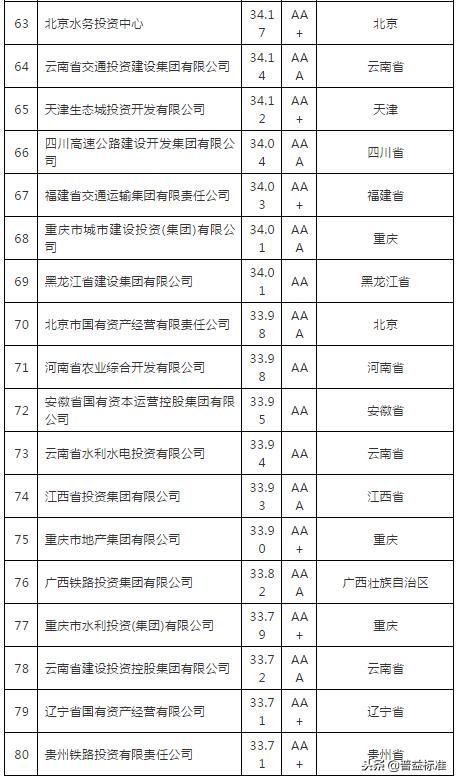 | 63 | 北京水务投资中心 | 34.17 | AA+ | 北京 |
|---|---|---|---|---|
| 64 | 云南省交通投资建设集团有限公司 | 34.14 | AAA | 云南省 |
| 65 | 天津生态城投资开发有限公司 | 34.12 | AA+ | 天津 |
| 66 | 四川高速公路建设开发集团有限公司 | 34.04 | AAA | 四川省 |
| 67 | 福建省交通运输集团有限责任公司 | 34.03 | AA+ | 福建省 |
| 68 | 重庆市城市建设投资(集团)有限公司 | 34.01 | AAA | 重庆 |
| 69 | 黑龙江省建设集团有限公司 | 34.01 | AA | 黑龙江省 |
| 70 | 北京市国有资产经营有限责任公司 | 33.98 | AAA | 北京 |
| 71 | 河南省农业综合开发有限公司 | 33.98 | AA | 河南省 |
| 72 | 安徽省国有资本运营控股集团有限公司 | 33.95 | AA | 安徽省 |
| 73 | 云南省水利水电投资有限公司 | 33.94 | AA | 云南省 |
| 74 | 江西省投资集团有限公司 | 33.93 | AAA | 江西省 |
| 75 | 重庆市地产集团有限公司 | 33.90 | AA+ | 重庆 |
| 76 | 广西铁路投资集团有限公司 | 33.82 | AAA | 广西壮族自治区 |
| 77 | 重庆市水利投资(集团)有限公司 | 33.79 | AA+ | 重庆 |
| 78 | 云南省建设投资控股集团有限公司 | 33.72 | AAA | 云南省 |
| 79 | 辽宁省国有资产经营有限公司 | 33.71 | AA+ | 辽宁省 |
| 80 | 贵州铁路投资有限责任公司 | 33.71 | AA+ | 贵州省 |

头条 @普益标准